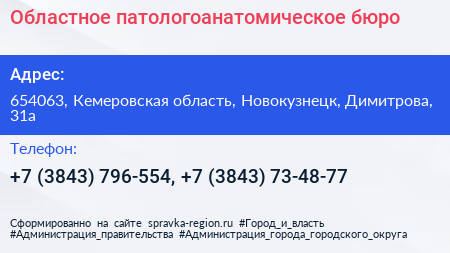 Областное патологоанатомическое бюро

Адрес:

654063, Кемеровская область, Новокузнецк, Димитрова, 31а

Телефон:

+7 (3843) 796-554, +7 (3843) 73-48-77

Сформированно на сайте spravka-region.ru #Город_и_власть #Администрация_правительства #Администрация_города_городского_округа